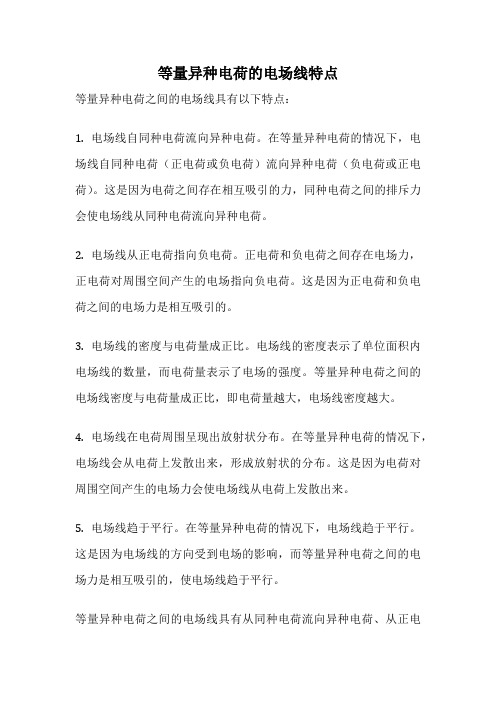 等量异种电荷的电场线特点

等量异种电荷之间的电场线具有以下特点：

1. 电场线自同种电荷流向异种电荷。在等量异种电荷的情况下，电场线自同种电荷（正电荷或负电荷）流向异种电荷（负电荷或正电荷）。这是因为电荷之间存在相互吸引的力，同种电荷之间的排斥力会使电场线从同种电荷流向异种电荷。

2. 电场线从正电荷指向负电荷。正电荷和负电荷之间存在电场力，正电荷对周围空间产生的电场指向负电荷。这是因为正电荷和负电荷之间的电场力是相互吸引的。

3. 电场线的密度与电荷量成正比。电场线的密度表示了单位面积内电场线的数量，而电荷量表示了电场的强度。等量异种电荷之间的电场线密度与电荷量成正比，即电荷量越大，电场线密度越大。

4. 电场线在电荷周围呈现出放射状分布。在等量异种电荷的情况下，电场线会从电荷上发散出来，形成放射状的分布。这是因为电荷对周围空间产生的电场力会使电场线从电荷上发散出来。

5. 电场线趋于平行。在等量异种电荷的情况下，电场线趋于平行。这是因为电场线的方向受到电场的影响，而等量异种电荷之间的电场力是相互吸引的，使电场线趋于平行。

等量异种电荷之间的电场线具有从同种电荷流向异种电荷、从正电